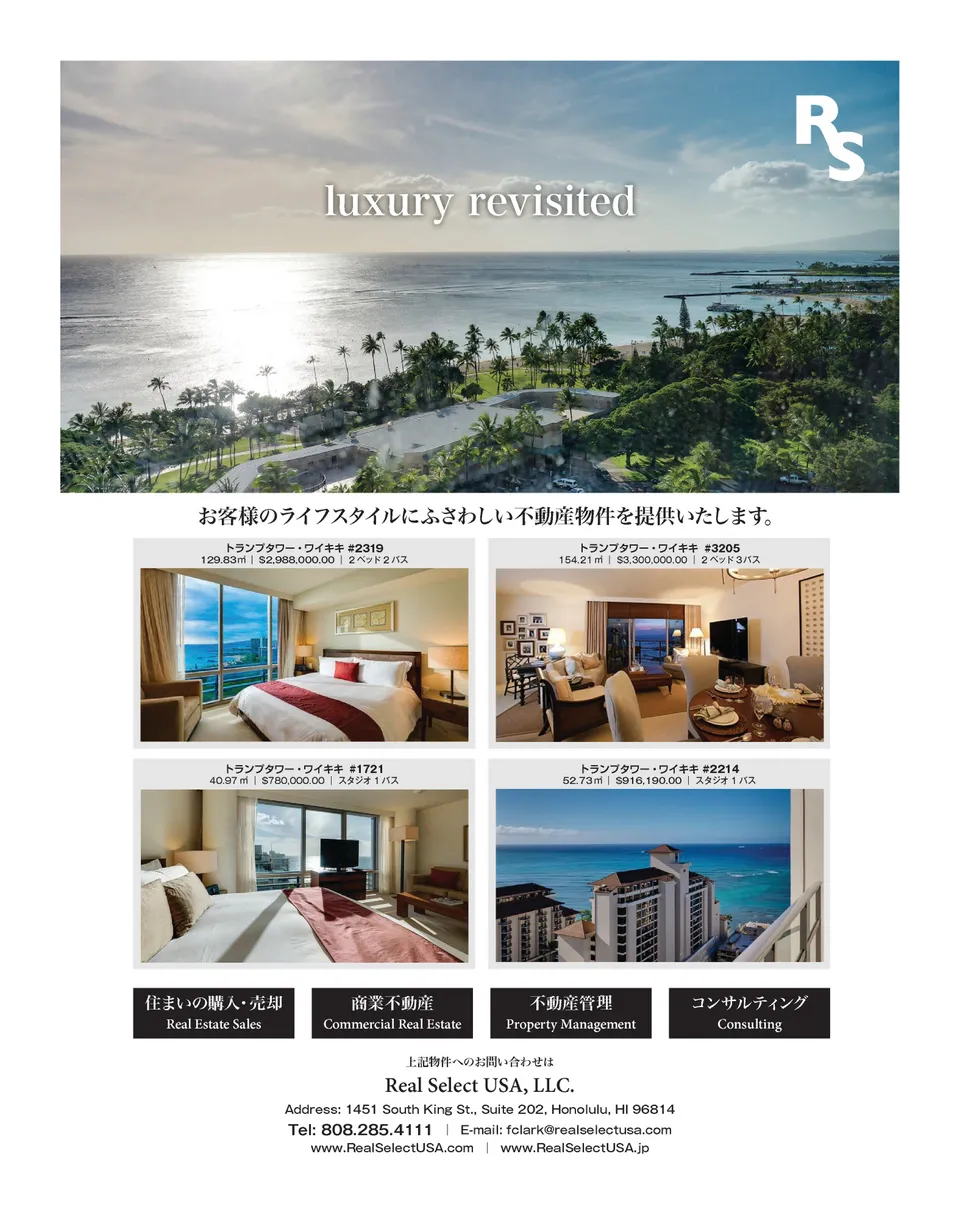 RS

luxury revisited

お客様のライフスタイルにふさわしい不動産物件を提供いたします。

トランプタワー・ワイキキ #2319
129.83㎡ | $2,988,000.00 | 2ベッド2バス

トランプタワー・ワイキキ #3205
154.21㎡ | $3,300,000.00 | 2ベッド3バス

トランプタワー・ワイキキ #1721
40.97㎡ | $780,000.00 | スタジオ1バス

トランプタワー・ワイキキ #2214
52.73㎡ | $916,190.00 | スタジオ1バス

住まいの購入・売却
Real Estate Sales

商業不動産
Commercial Real Estate

不動産管理
Property Management

コンサルティング
Consulting

上記物件へのお問い合わせは

Real Select USA, LLC.

Address: 1451 South King St., Suite 202, Honolulu, HI 96814

Tel: 808.285.4111 | E-mail: fclark@realselectusa.com

www.RealSelectUSA.com | www.RealSelectUSA.jp